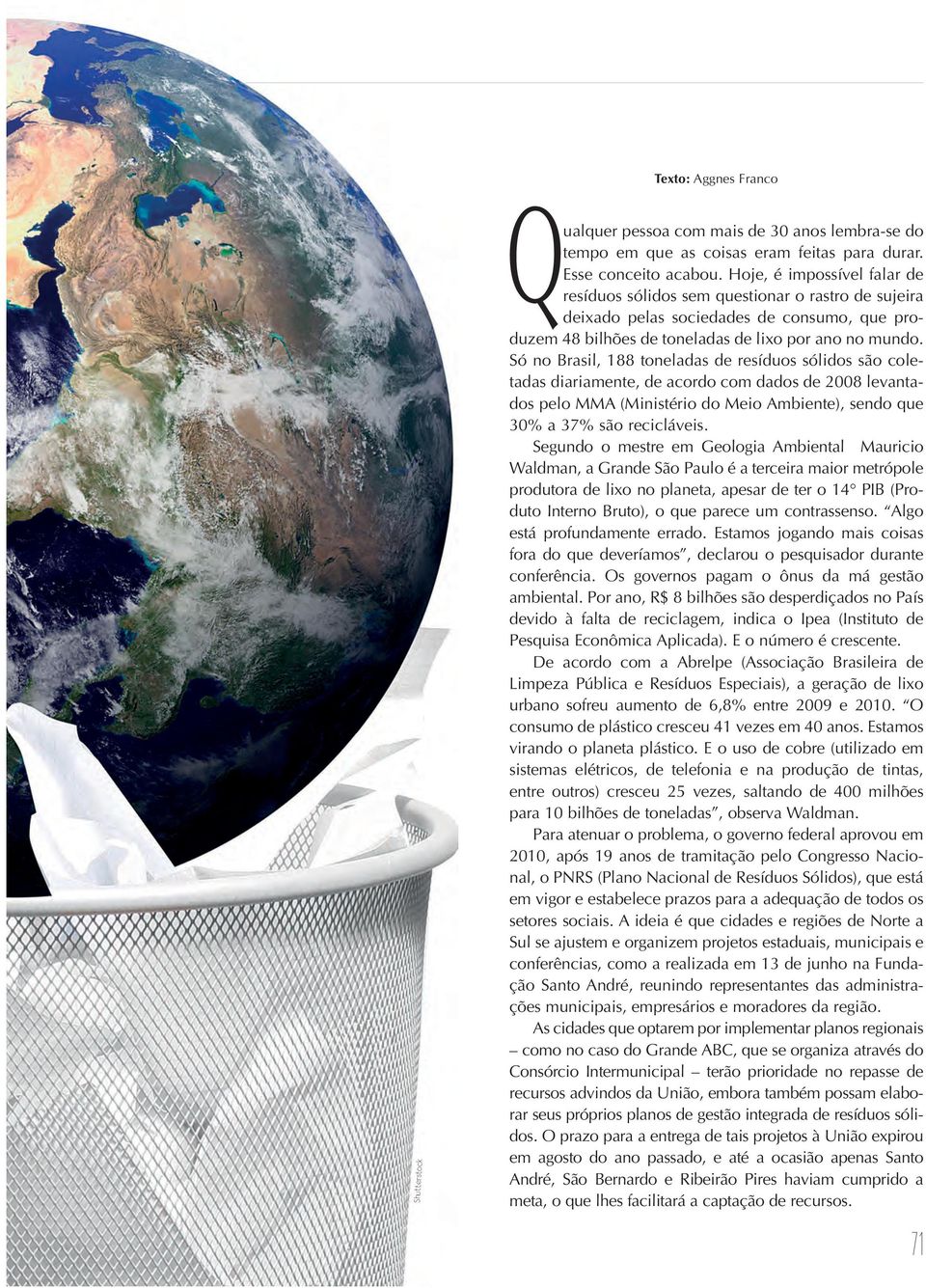 Texto: Aggnes Franco

Qualquer pessoa com mais de 30 anos lembra-se do tempo em que as coisas eram feitas para durar. Esse conceito acabou. Hoje, é impossível falar de resíduos sólidos sem questionar o rastro de sujeira deixado pelas sociedades de consumo, que produzem 48 bilhões de toneladas de lixo por ano no mundo. Só no Brasil, 188 toneladas de resíduos sólidos são coletadas diariamente, de acordo com dados de 2008 levantados pelo MMA (Ministério do Meio Ambiente), sendo que 30% a 37% são recicláveis.

Segundo o mestre em Geologia Ambiental Mauricio Waldman, a Grande São Paulo é a terceira maior metrópole produtora de lixo no planeta, apesar de ter o 14° PIB (Produto Interno Bruto), o que parece um contrassenso. “Algo está profundamente errado. Estamos jogando mais coisas fora do que deveríamos”, declarou o pesquisador durante conferência. Os governos pagam o ônus da má gestão ambiental. Por ano, R$ 8 bilhões são desperdiçados no País devido à falta de reciclagem, indica o Ipea (Instituto de Pesquisa Econômica Aplicada). E o número é crescente.

De acordo com a Abrelpe (Associação Brasileira de Limpeza Pública e Resíduos Especiais), a geração de lixo urbano sofreu aumento de 6,8% entre 2009 e 2010. “O consumo de plástico cresceu 41 vezes em 40 anos. Estamos virando o planeta plástico. E o uso de cobre (utilizado em sistemas elétricos, de telefonia e na produção de tintas, entre outros) cresceu 25 vezes, saltando de 400 milhões para 10 bilhões de toneladas”, observa Waldman.

Para atenuar o problema, o governo federal aprovou em 2010, após 19 anos de tramitação pelo Congresso Nacional, o PNRS (Plano Nacional de Resíduos Sólidos), que está em vigor e estabelece prazos para a adequação de todos os setores sociais. A ideia é que cidades e regiões de Norte a Sul se ajustem e organizem projetos estaduais, municipais e conferências, como a realizada em 13 de junho na Fundação Santo André, reunindo representantes das administrações municipais, empresários e moradores da região.

As cidades que optarem por implementar planos regionais – como no caso do Grande ABC, que se organiza através do Consórcio Intermunicipal – terão prioridade no repasse de recursos advindos da União, embora também possam elaborar seus próprios planos de gestão integrada de resíduos sólidos. O prazo para a entrega de tais projetos à União expirou em agosto do ano passado, e até a ocasião apenas Santo André, São Bernardo e Ribeirão Pires haviam cumprido a meta, o que lhes facilitará a captação de recursos.

Shutterstock

71